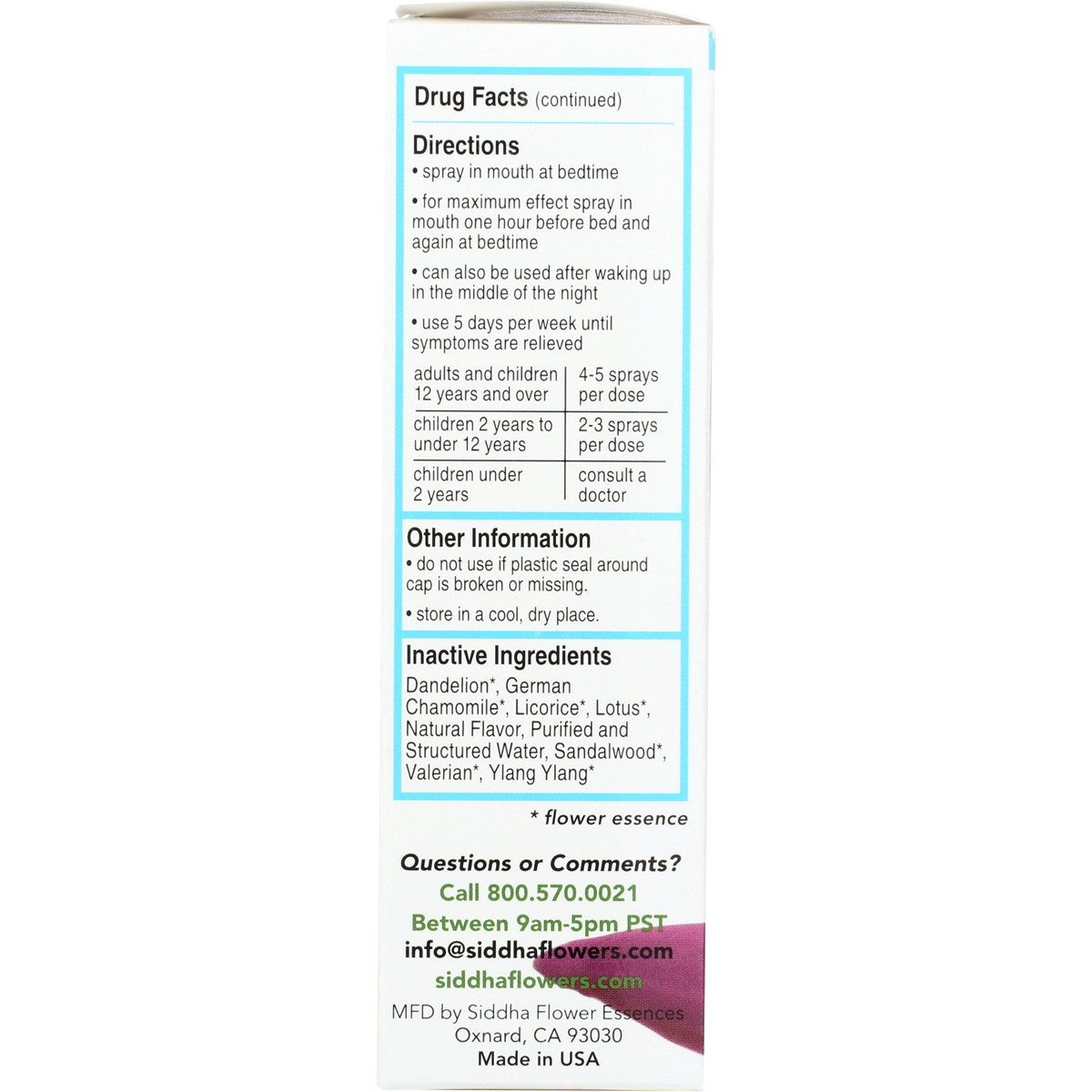 Drug Facts (continued)

Directions
• spray in mouth at bedtime
• for maximum effect spray in mouth one hour before bed and again at bedtime
• can also be used after waking up in the middle of the night
• use 5 days per week until symptoms are relieved

| adults and children 12 years and over | 4-5 sprays per dose |
|---|---|
| children 2 years to under 12 years | 2-3 sprays per dose |
| children under 2 years | consult a doctor |

Other Information
• do not use if plastic seal around cap is broken or missing.
• store in a cool, dry place.

Inactive Ingredients
Dandelion*, German Chamomile*, Licorice*, Lotus*, Natural Flavor, Purified and Structured Water, Sandalwood*, Valerian*, Ylang Ylang*

* flower essence

Questions or Comments?
Call 800.570.0021
Between 9am-5pm PST
info@siddhaflowers.com
siddhaflowers.com
MFD by Siddha Flower Essences
Oxnard, CA 93030
Made in USA